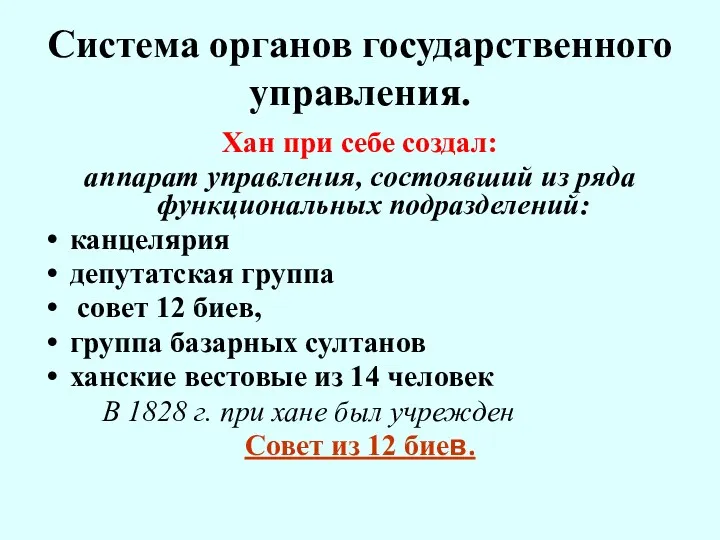 Система органов государственного управления.

Хан при себе создал:

аппарат управления, состоявший из ряда функциональных подразделений:

• канцелярия
• депутатская группа
• совет 12 биев,
• группа базарных султанов
• ханские вестовые из 14 человек

В 1828 г. при хане был учрежден

Совет из 12 биев.